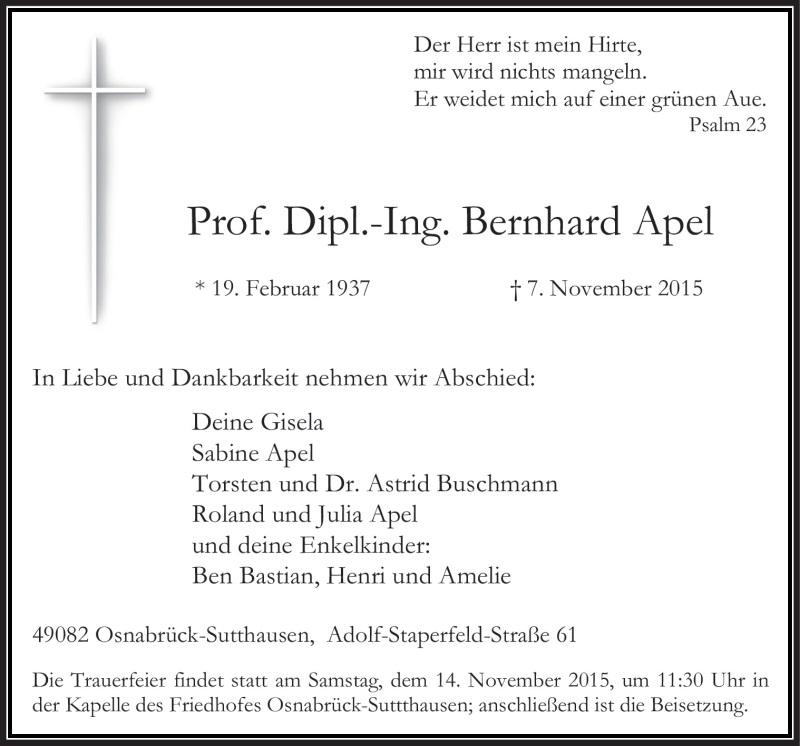 Der Herr ist mein Hirte,
mir wird nichts mangeln.
Er weidet mich auf einer grünen Aue.
Psalm 23

Prof. Dipl.-Ing. Bernhard Apel

* 19. Februar 1937 † 7. November 2015

In Liebe und Dankbarkeit nehmen wir Abschied:

Deine Gisela
Sabine Apel
Torsten und Dr. Astrid Buschmann
Roland und Julia Apel
und deine Enkelkinder:
Ben Bastian, Henri und Amelie

49082 Osnabrück-Sutthausen, Adolf-Staperfeld-Straße 61

Die Trauerfeier findet statt am Samstag, dem 14. November 2015, um 11:30 Uhr in der Kapelle des Friedhofes Osnabrück-Suttthausen; anschließend ist die Beisetzung.